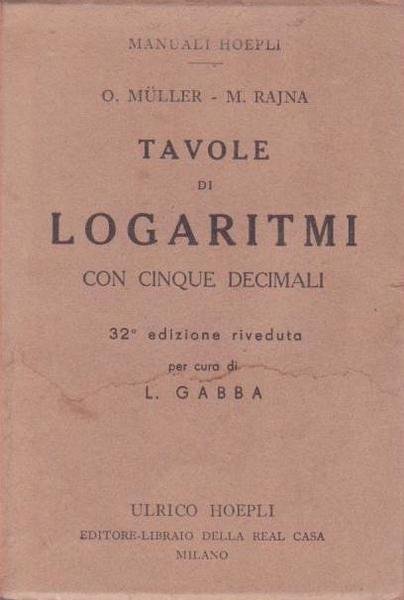 MANUALI HOEPLI

O. MÜLLER - M. RAJNA

TAVOLE

DI

LOGARITMI

CON CINQUE DECIMALI

32ª edizione riveduta

per cura di

L. GABBA

ULRICO HOEPLI

EDITORE-LIBRAIO DELLA REAL CASA

MILANO